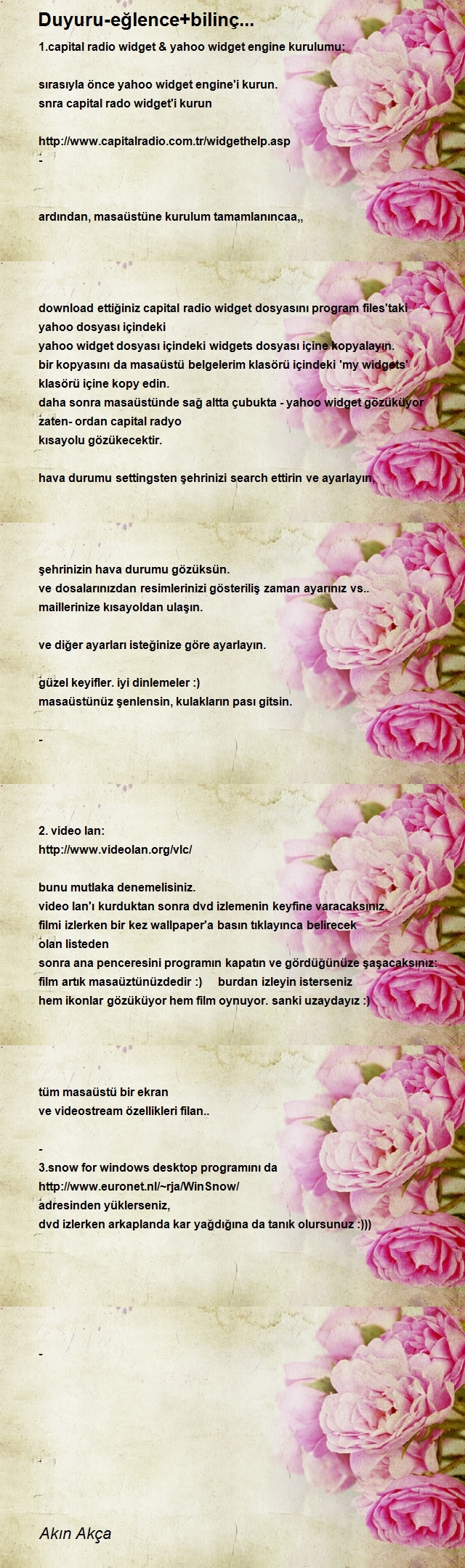 Duyuru-eğlence+bilinç...

1.capital radio widget & yahoo widget engine kurulumu:

sırasıyla önce yahoo widget engine'i kurun.
snra capital rado widget'i kurun

http://www.capitalradio.com.tr/widgethelp.asp
-

ardından, masaüstüne kurulum tamamlanıncaa,,

download ettiğiniz capital radio widget dosyasını program files'taki yahoo dosyası içindeki
yahoo widget dosyası içindeki widgets dosyası içine kopyalayın.
bir kopyasını da masaüstü belgelerim klasörü içindeki 'my widgets' klasörü içine kopy edin.
daha sonra masaüstünde sağ altta çubukta - yahoo widget gözüküyor zaten- ordan capital radyo
kısayolu gözükecektir.

hava durumu settingsten şehrinizi search ettirin ve ayarlayın.

şehrinizin hava durumu gözüksün.
ve dosalarınızdan resimlerinizi gösteriliş zaman ayarınız vs..
maillerinize kısayoldan ulaşın.

ve diğer ayarları isteğinize göre ayarlayın.

güzel keyifler. iyi dinlemeler :)
masaüstünüz şenlensin, kulakların pası gitsin.

-

2. video lan:
http://www.videolan.org/vlc/

bunu mutlaka denemelisiniz.
video lan'ı kurduktan sonra dvd izlemenin keyfine varacaksınız.
filmi izlerken bir kez wallpaper'a basın tıklayınca belirecek olan listeden
sonra ana penceresini programın kapatın ve gördüğünüze şaşacaksınız:
film artık masaüztünüzdedir :) burdan izleyin isterseniz
hem ikonlar gözüküyor hem film oynuyor. sanki uzaydayız :)

tüm masaüstü bir ekran
ve videostream özellikleri filan..

-
3.snow for windows desktop programını da
http://www.euronet.nl/~rja/WinSnow/
adresinden yüklerseniz,
dvd izlerken arkaplanda kar yağdığına da tanık olursunuz :)))

-

Akın Akça